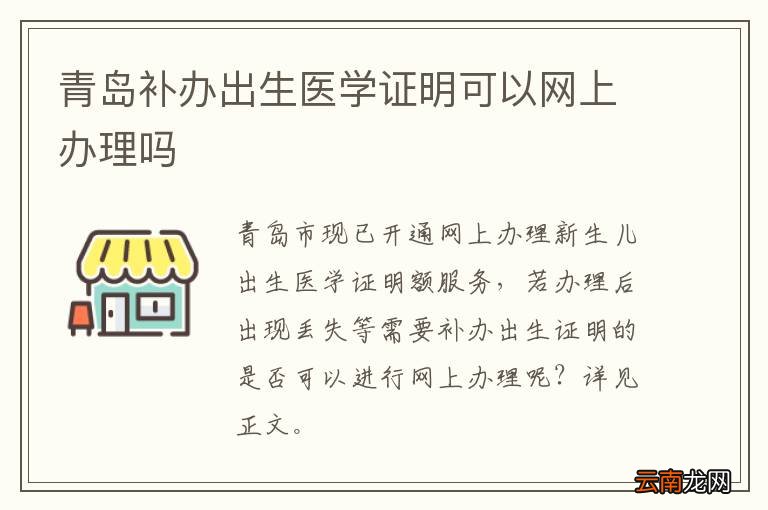 青岛补办出生医学证明可以网上办理吗

青岛市现已开通网上办理新生儿出生医学证明额服务，若办理后出现丢失等需要补办出生证明的是否可以进行网上办理呢？详见正文。

云南龙网